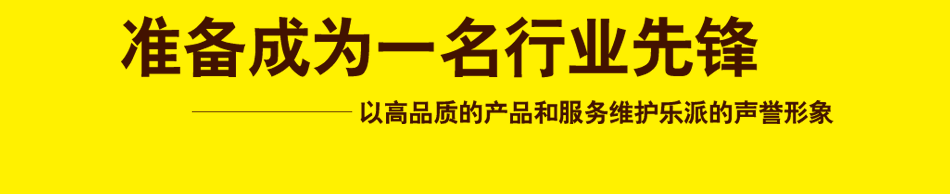 准备成为一名行业先锋

以高品质的产品和服务维护乐派的声誉形象